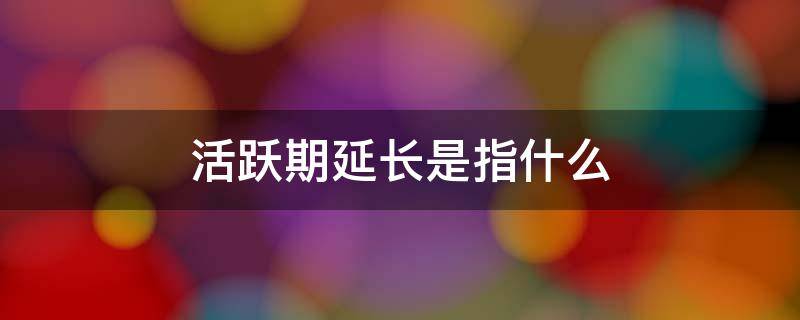 活跃期延长是指什么